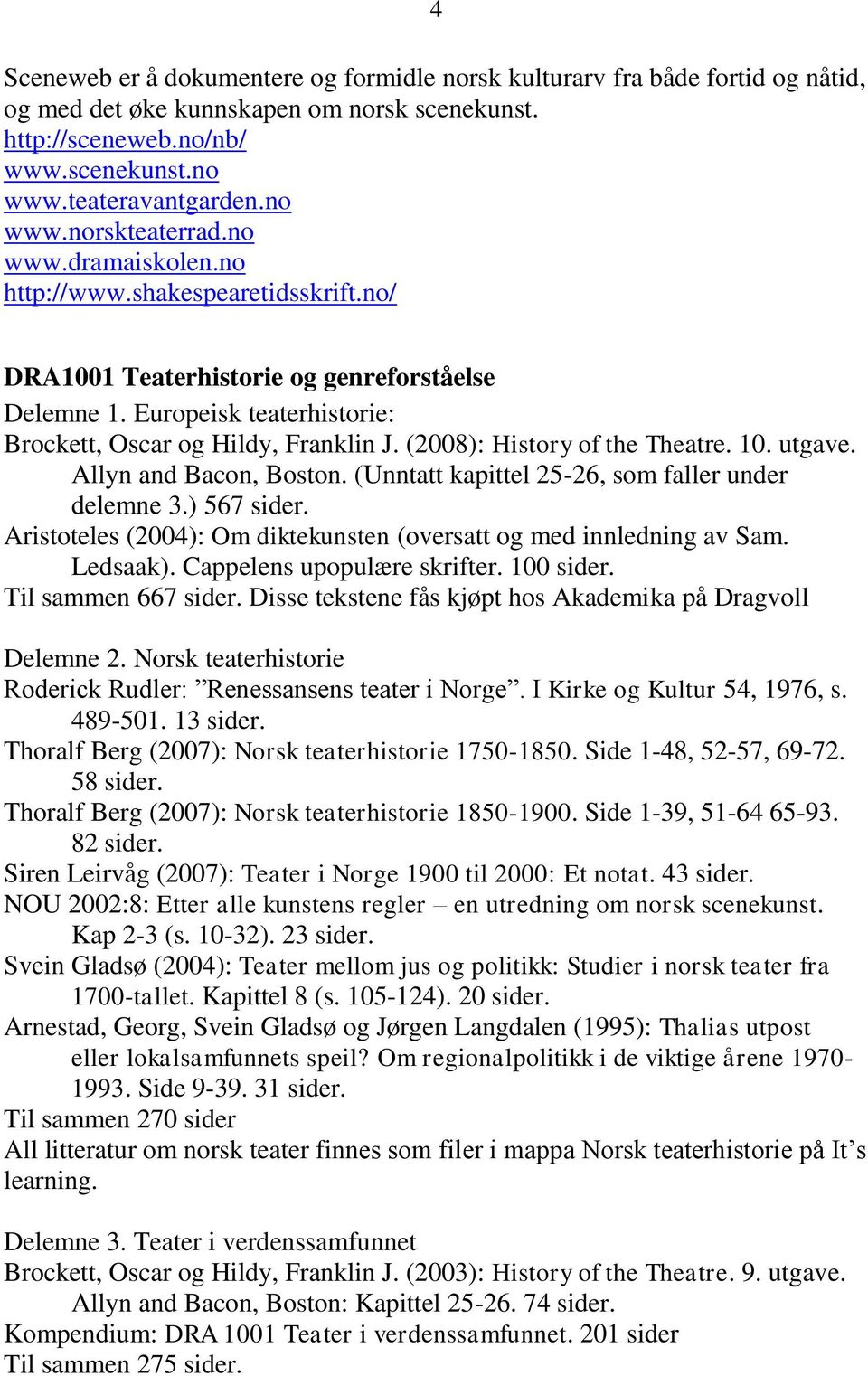 4

Sceneweb er å dokumentere og formidle norsk kulturarv fra både fortid og nåtid, og med det øke kunnskapen om norsk scenekunst.
http://sceneweb.no/nb/
www.scenekunst.no
www.teateravantgarden.no
www.norskteaterrad.no
www.dramaiskolen.no
http://www.shakespearetidsskrift.no/

DRA1001 Teaterhistorie og genreforståelse

Delemne 1. Europeisk teaterhistorie:
Brockett, Oscar og Hildy, Franklin J. (2008): History of the Theatre. 10. utgave. Allyn and Bacon, Boston. (Unntatt kapittel 25-26, som faller under delemne 3.) 567 sider.
Aristoteles (2004): Om diktekunsten (oversatt og med innledning av Sam. Ledsaak). Cappelens upopulære skrifter. 100 sider.
Til sammen 667 sider. Disse tekstene fås kjøpt hos Akademika på Dragvoll

Delemne 2. Norsk teaterhistorie
Roderick Rudler: ”Renessansens teater i Norge”. I Kirke og Kultur 54, 1976, s. 489-501. 13 sider.
Thoralf Berg (2007): Norsk teaterhistorie 1750-1850. Side 1-48, 52-57, 69-72. 58 sider.
Thoralf Berg (2007): Norsk teaterhistorie 1850-1900. Side 1-39, 51-64 65-93. 82 sider.
Siren Leirvåg (2007): Teater i Norge 1900 til 2000: Et notat. 43 sider.
NOU 2002:8: Etter alle kunstens regler – en utredning om norsk scenekunst. Kap 2-3 (s. 10-32). 23 sider.
Svein Gladsø (2004): Teater mellom jus og politikk: Studier i norsk teater fra 1700-tallet. Kapittel 8 (s. 105-124). 20 sider.
Arnestad, Georg, Svein Gladsø og Jørgen Langdalen (1995): Thalias utpost eller lokalsamfunnets speil? Om regionalpolitikk i de viktige årene 1970-1993. Side 9-39. 31 sider.
Til sammen 270 sider
All litteratur om norsk teater finnes som filer i mappa Norsk teaterhistorie på It’s learning.

Delemne 3. Teater i verdenssamfunnet
Brockett, Oscar og Hildy, Franklin J. (2003): History of the Theatre. 9. utgave. Allyn and Bacon, Boston: Kapittel 25-26. 74 sider.
Kompendium: DRA 1001 Teater i verdenssamfunnet. 201 sider
Til sammen 275 sider.